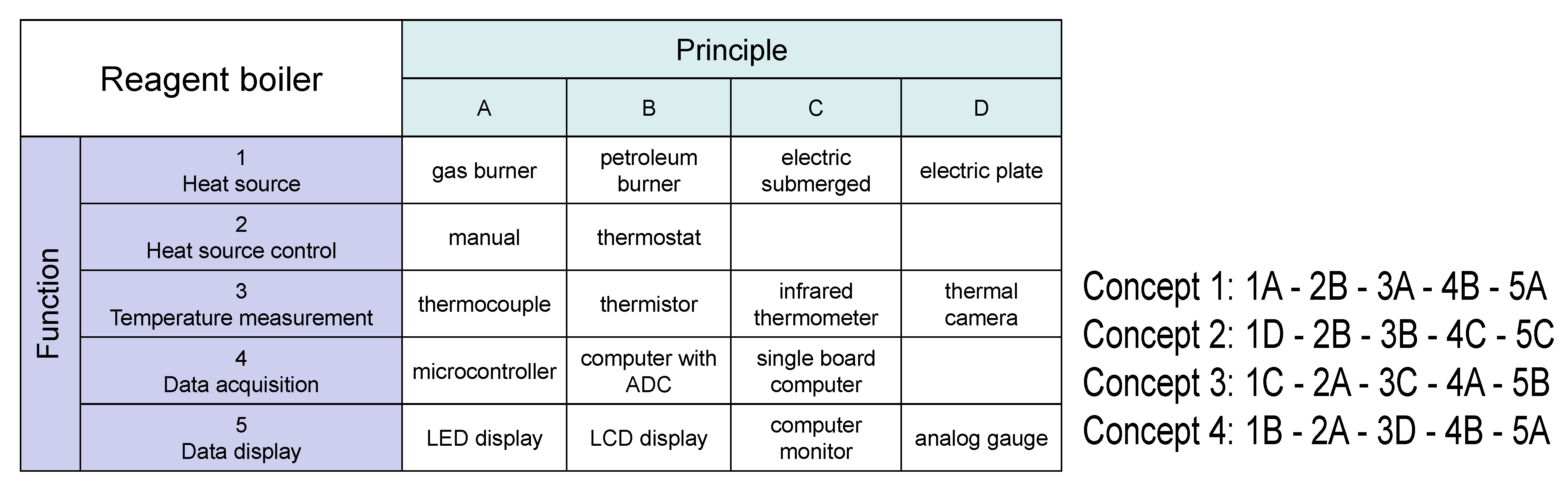 | Reagent boiler | | Principle | | | |
|---|---|---|---|---|---|
| | | A | B | C | D |
| Function | 1 Heat source | gas burner | petroleum burner | electric submerged | electric plate |
| | 2 Heat source control | manual | thermostat | | |
| | 3 Temperature measurement | thermocouple | thermistor | infrared thermometer | thermal camera |
| | 4 Data acquisition | microcontroller | computer with ADC | single board computer | |
| | 5 Data display | LED display | LCD display | computer monitor | analog gauge |

Concept 1: 1A - 2B - 3A - 4B - 5A
Concept 2: 1D - 2B - 3B - 4C - 5C
Concept 3: 1C - 2A - 3C - 4A - 5B
Concept 4: 1B - 2A - 3D - 4B - 5A